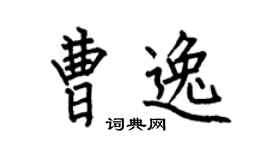 曹逸

词典网